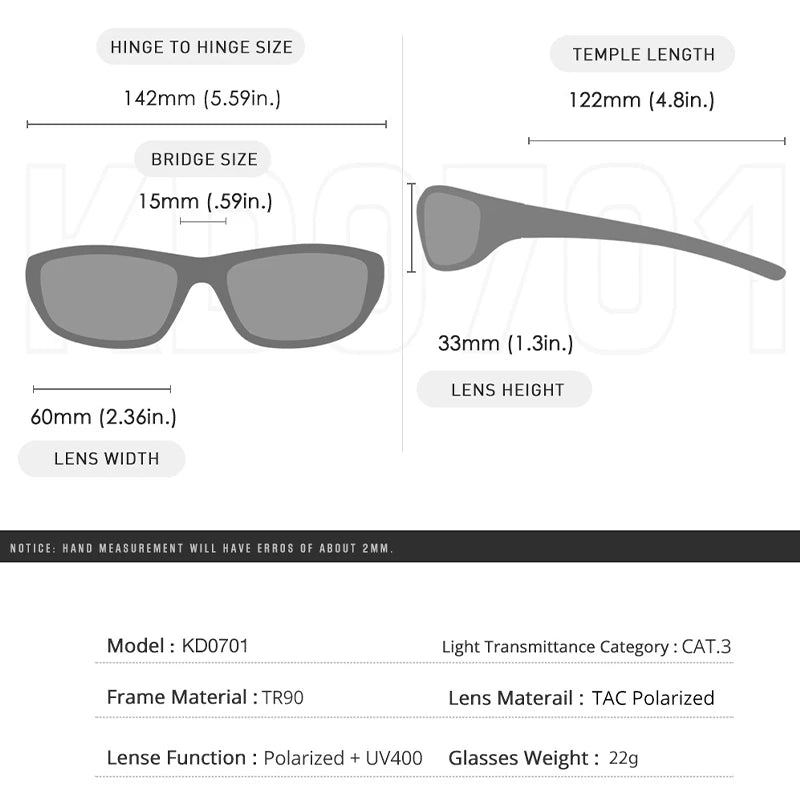 HINGE TO HINGE SIZE

142mm (5.59in.)

BRIDGE SIZE

15mm (.59in.)

60mm (2.36in.)

LENS WIDTH

TEMPLE LENGTH

122mm (4.8in.)

33mm (1.3in.)

LENS HEIGHT

KD0701

NOTICE: HAND MEASUREMENT WILL HAVE ERROS OF ABOUT 2MM.

Model : KD0701

Light Transmittance Category : CAT.3

Frame Material : TR90

Lens Materail : TAC Polarized

Lense Function : Polarized + UV400

Glasses Weight : 22g